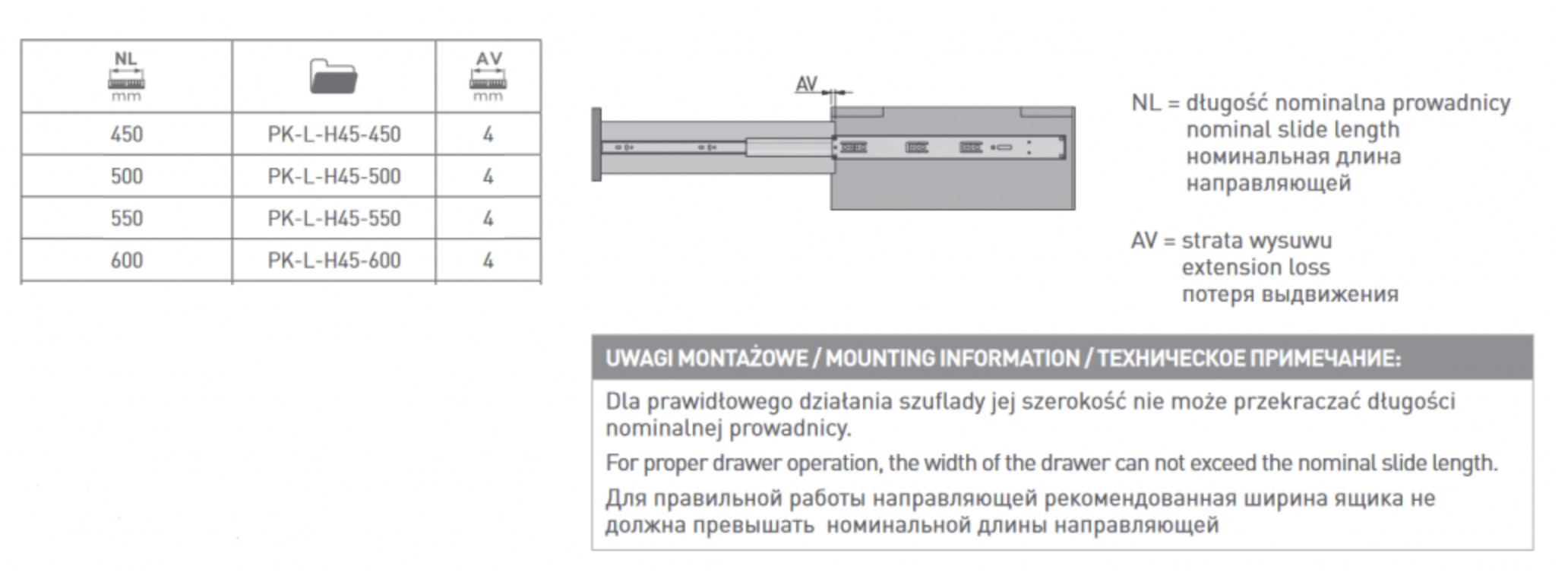 | NL mm | | AV mm |
|---|---|---|
| 450 | PK-L-H45-450 | 4 |
| 500 | PK-L-H45-500 | 4 |
| 550 | PK-L-H45-550 | 4 |
| 600 | PK-L-H45-600 | 4 |

AV

NL = długość nominalna prowadnicy
nominal slide length
номинальная длина
направляющей

AV = strata wysuwu
extension loss
потеря выдвижения

UWAGI MONTAŻOWE / MOUNTING INFORMATION / ТЕХНИЧЕСКОЕ ПРИМЕЧАНИЕ:

Dla prawidłowego działania szuflady jej szerokość nie może przekraczać długości nominalnej prowadnicy.

For proper drawer operation, the width of the drawer can not exceed the nominal slide length.

Для правильной работы направляющей рекомендованная ширина ящика не должна превышать номинальной длины направляющей